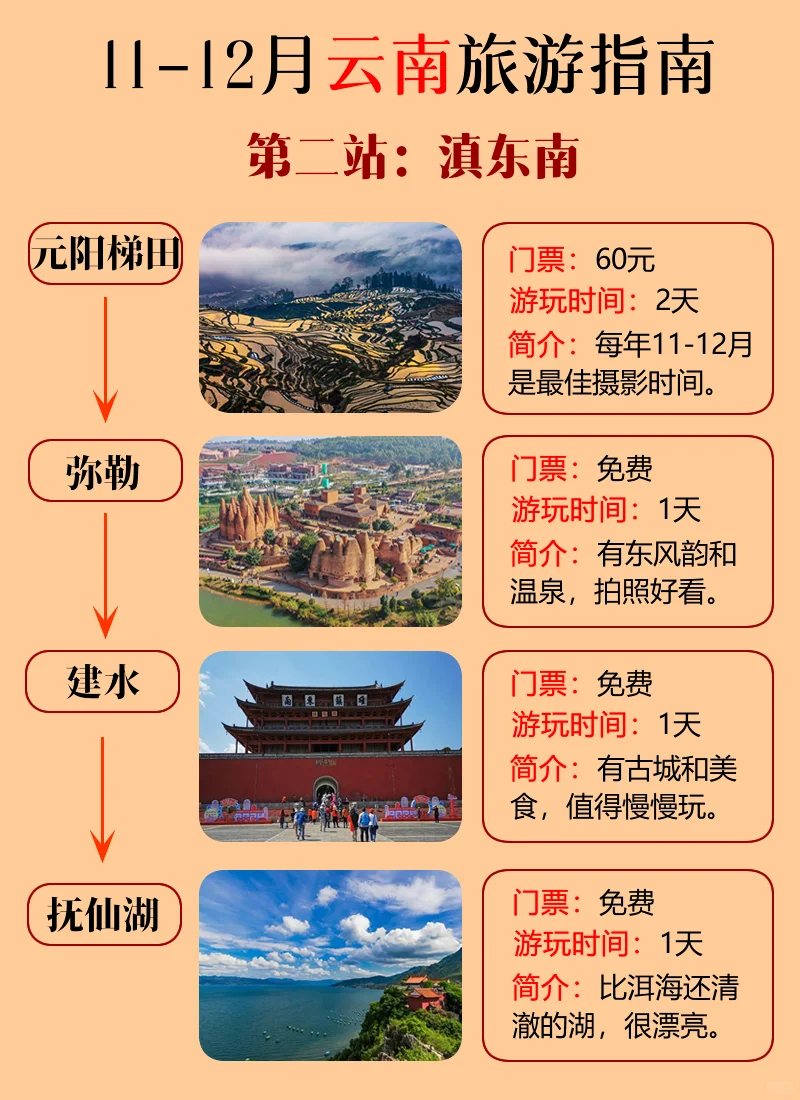 11-12月云南旅游指南

第二站：滇东南

元阳梯田

门票：60元
游玩时间：2天
简介：每年11-12月是最佳摄影时间。

弥勒

门票：免费
游玩时间：1天
简介：有东风韵和温泉，拍照好看。

建水

门票：免费
游玩时间：1天
简介：有古城和美食，值得慢慢玩。

抚仙湖

门票：免费
游玩时间：1天
简介：比洱海还清澈的湖，很漂亮。